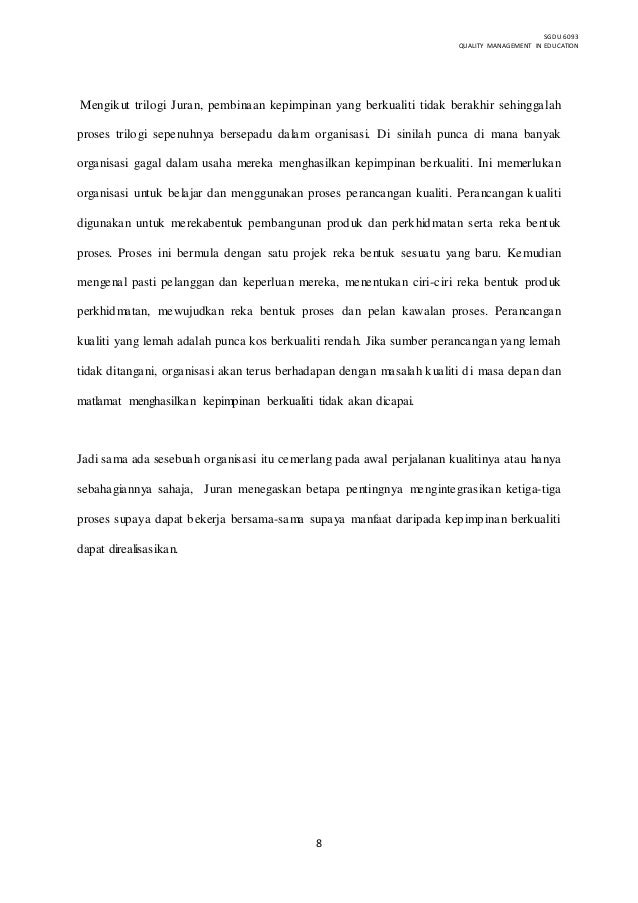 SGDU 6093
QUALITY MANAGEMENT IN EDUCATION

Mengikut trilogi Juran, pembinaan kepimpinan yang berkualiti tidak berakhir sehinggalah proses trilogi sepenuhnya bersepadu dalam organisasi. Di sinilah punca di mana banyak organisasi gagal dalam usaha mereka menghasilkan kepimpinan berkualiti. Ini memerlukan organisasi untuk belajar dan menggunakan proses perancangan kualiti. Perancangan kualiti digunakan untuk merekabentuk pembangunan produk dan perkhidmatan serta reka bentuk proses. Proses ini bermula dengan satu projek reka bentuk sesuatu yang baru. Kemudian mengenal pasti pelanggan dan keperluan mereka, menentukan ciri-ciri reka bentuk produk perkhidmatan, mewujudkan reka bentuk proses dan pelan kawalan proses. Perancangan kualiti yang lemah adalah punca kos berkualiti rendah. Jika sumber perancangan yang lemah tidak ditangani, organisasi akan terus berhadapan dengan masalah kualiti di masa depan dan matlamat menghasilkan kepimpinan berkualiti tidak akan dicapai.

Jadi sama ada sesebuah organisasi itu cemerlang pada awal perjalanan kualitinya atau hanya sebahagiannya sahaja, Juran menegaskan betapa pentingnya mengintegrasikan ketiga-tiga proses supaya dapat bekerja bersama-sama supaya manfaat daripada kepimpinan berkualiti dapat direalisasikan.

8